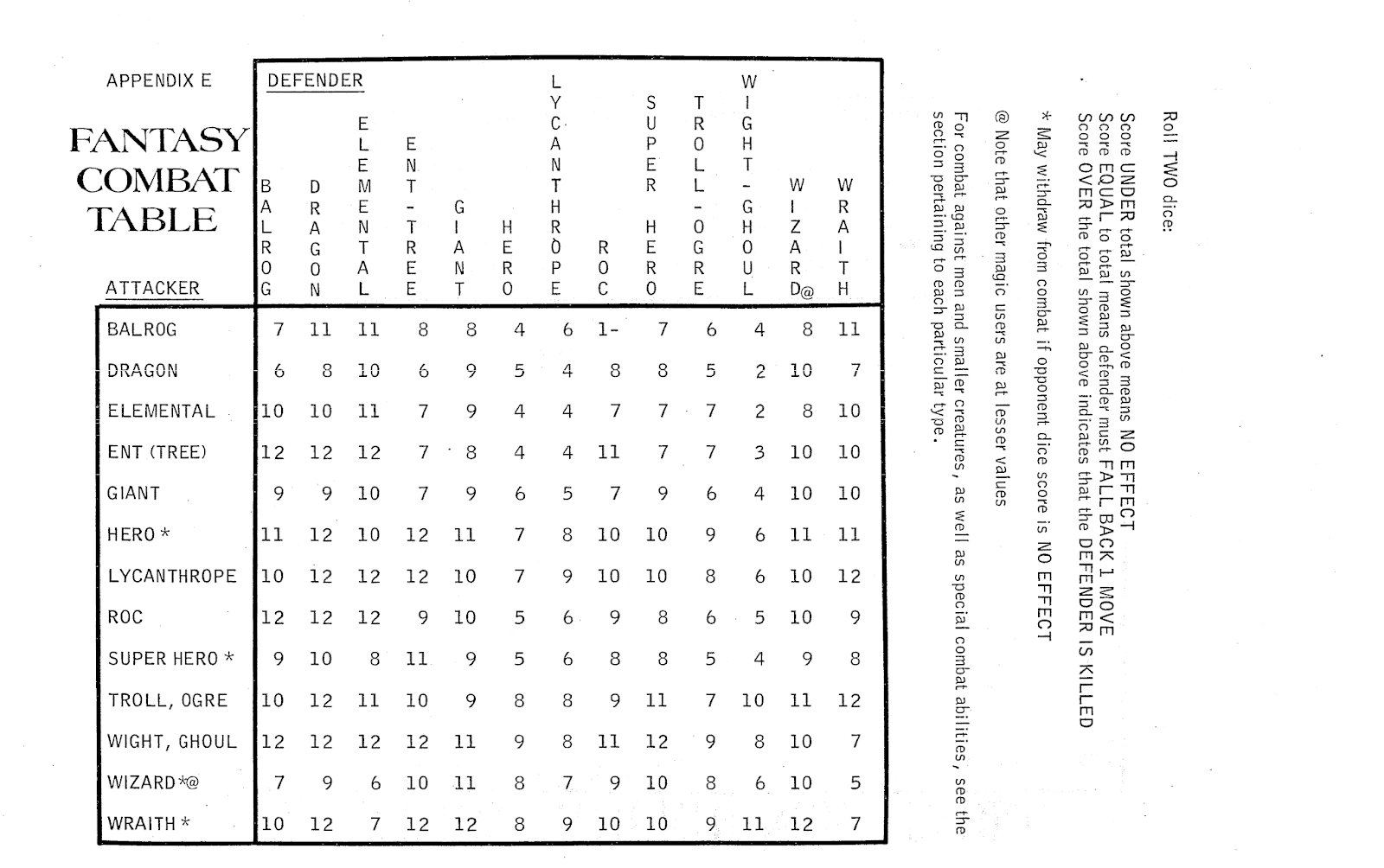 APPENDIX E

FANTASY COMBAT TABLE

| ATTACKER \ DEFENDER | BALROG | DRAGON | ELEMENTAL | ENT-TREE | GIANT | HERO | LYCANTHROPE | ROC | SUPER HERO | TROLL-OGRE | WIGHT-GHOUL | WIZARD@ | WRAITH |
|---|---|---|---|---|---|---|---|---|---|---|---|---|---|
| BALROG | 7 | 11 | 11 | 8 | 8 | 4 | 6 | 1- | 7 | 6 | 4 | 8 | 11 |
| DRAGON | 6 | 8 | 10 | 6 | 9 | 5 | 4 | 8 | 8 | 5 | 2 | 10 | 7 |
| ELEMENTAL | 10 | 10 | 11 | 7 | 9 | 4 | 4 | 7 | 7 | 7 | 2 | 8 | 10 |
| ENT (TREE) | 12 | 12 | 12 | 7 | 8 | 4 | 4 | 11 | 7 | 7 | 3 | 10 | 10 |
| GIANT | 9 | 9 | 10 | 7 | 9 | 6 | 5 | 7 | 9 | 6 | 4 | 10 | 10 |
| HERO * | 11 | 12 | 10 | 12 | 11 | 7 | 8 | 10 | 10 | 9 | 6 | 11 | 11 |
| LYCANTHROPE | 10 | 12 | 12 | 12 | 10 | 7 | 9 | 10 | 10 | 8 | 6 | 10 | 12 |
| ROC | 12 | 12 | 12 | 9 | 10 | 5 | 6 | 9 | 8 | 6 | 5 | 10 | 9 |
| SUPER HERO * | 9 | 10 | 8 | 11 | 9 | 5 | 6 | 8 | 8 | 5 | 4 | 9 | 8 |
| TROLL, OGRE | 10 | 12 | 11 | 10 | 9 | 8 | 8 | 9 | 11 | 7 | 10 | 11 | 12 |
| WIGHT, GHOUL | 12 | 12 | 12 | 12 | 11 | 9 | 8 | 11 | 12 | 9 | 8 | 10 | 7 |
| WIZARD *@ | 7 | 9 | 6 | 10 | 11 | 8 | 7 | 9 | 10 | 8 | 6 | 10 | 5 |
| WRAITH * | 10 | 12 | 7 | 12 | 12 | 8 | 9 | 10 | 10 | 9 | 11 | 12 | 7 |

Roll TWO dice:

Score UNDER total shown above means NO EFFECT
Score EQUAL to total means defender must FALL BACK 1 MOVE
Score OVER the total shown above indicates that the DEFENDER IS KILLED

* May withdraw from combat if opponent dice score is NO EFFECT

@ Note that other magic users are at lesser values

For combat against men and smaller creatures, as well as special combat abilities, see the section pertaining to each particular type.